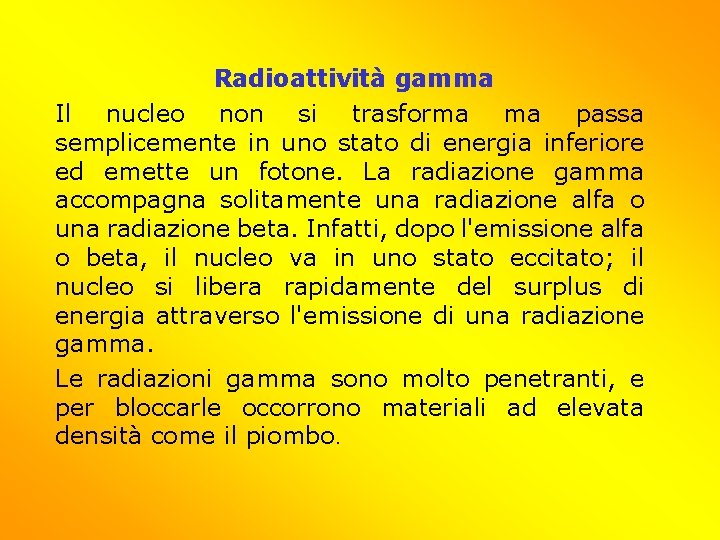 Radioattività gamma

Il nucleo non si trasforma ma passa semplicemente in uno stato di energia inferiore ed emette un fotone. La radiazione gamma accompagna solitamente una radiazione alfa o una radiazione beta. Infatti, dopo l'emissione alfa o beta, il nucleo va in uno stato eccitato; il nucleo si libera rapidamente del surplus di energia attraverso l'emissione di una radiazione gamma.

Le radiazioni gamma sono molto penetranti, e per bloccarle occorrono materiali ad elevata densità come il piombo.